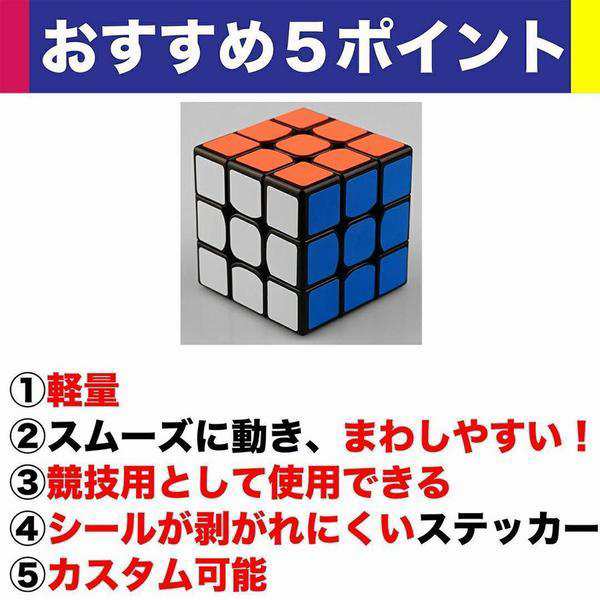 おすすめ5ポイント

①軽量
②スムーズに動き、まわしやすい！
③競技用として使用できる
④シールが剥がれにくいステッカー
⑤カスタム可能